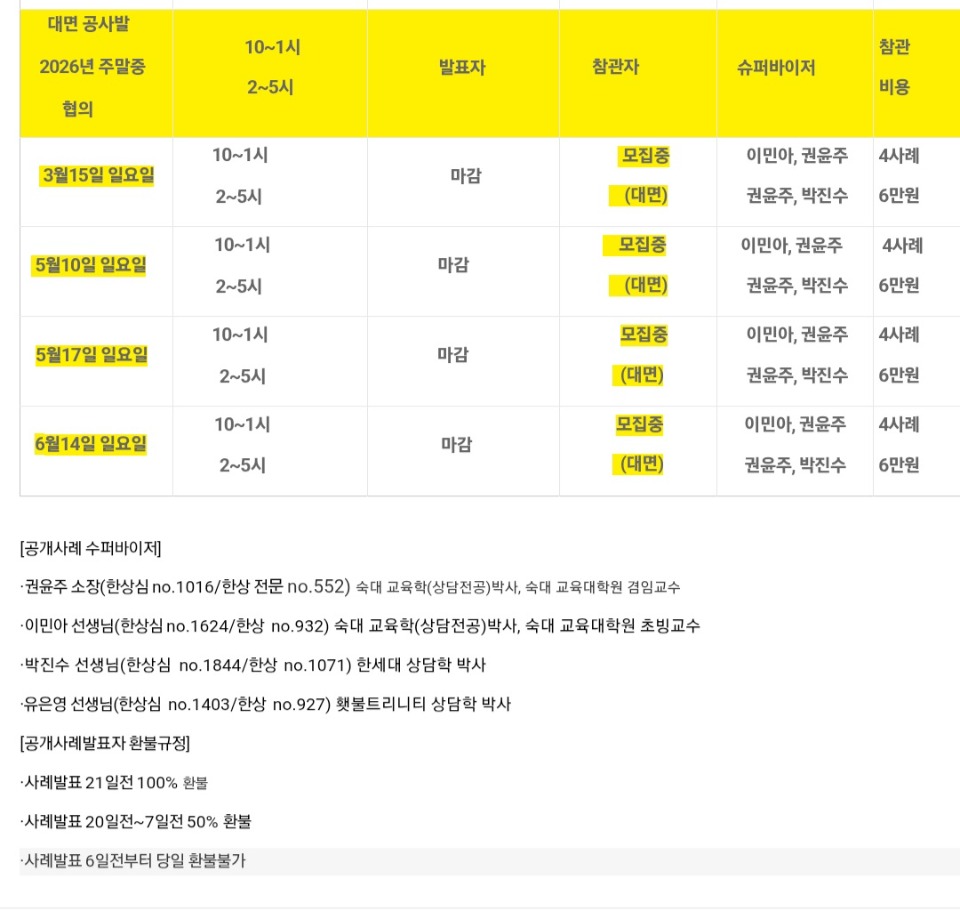 | 대면 공사발 2026년 주말중 협의 | 10~1시 2~5시 | 발표자 | 참관자 | 슈퍼바이저 | 참관 비용 |
|---|---|---|---|---|---|
| 3월15일 일요일 | 10~1시 2~5시 | 마감 | 모집중 (대면) | 이민아, 권윤주 권윤주, 박진수 | 4사례 6만원 |
| 5월10일 일요일 | 10~1시 2~5시 | 마감 | 모집중 (대면) | 이민아, 권윤주 권윤주, 박진수 | 4사례 6만원 |
| 5월17일 일요일 | 10~1시 2~5시 | 마감 | 모집중 (대면) | 이민아, 권윤주 권윤주, 박진수 | 4사례 6만원 |
| 6월14일 일요일 | 10~1시 2~5시 | 마감 | 모집중 (대면) | 이민아, 권윤주 권윤주, 박진수 | 4사례 6만원 |

[공개사례 수퍼바이저]

·권윤주 소장(한상심 no.1016/한상 전문 no.552) 숙대 교육학(상담전공)박사, 숙대 교육대학원 겸임교수

·이민아 선생님(한상심 no.1624/한상 no.932) 숙대 교육학(상담전공)박사, 숙대 교육대학원 초빙교수

·박진수 선생님(한상심 no.1844/한상 no.1071) 한세대 상담학 박사

·유은영 선생님(한상심 no.1403/한상 no.927) 횃불트리니티 상담학 박사

[공개사례발표자 환불규정]

·사례발표 21일전 100% 환불

·사례발표 20일전~7일전 50% 환불

·사례발표 6일전부터 당일 환불불가